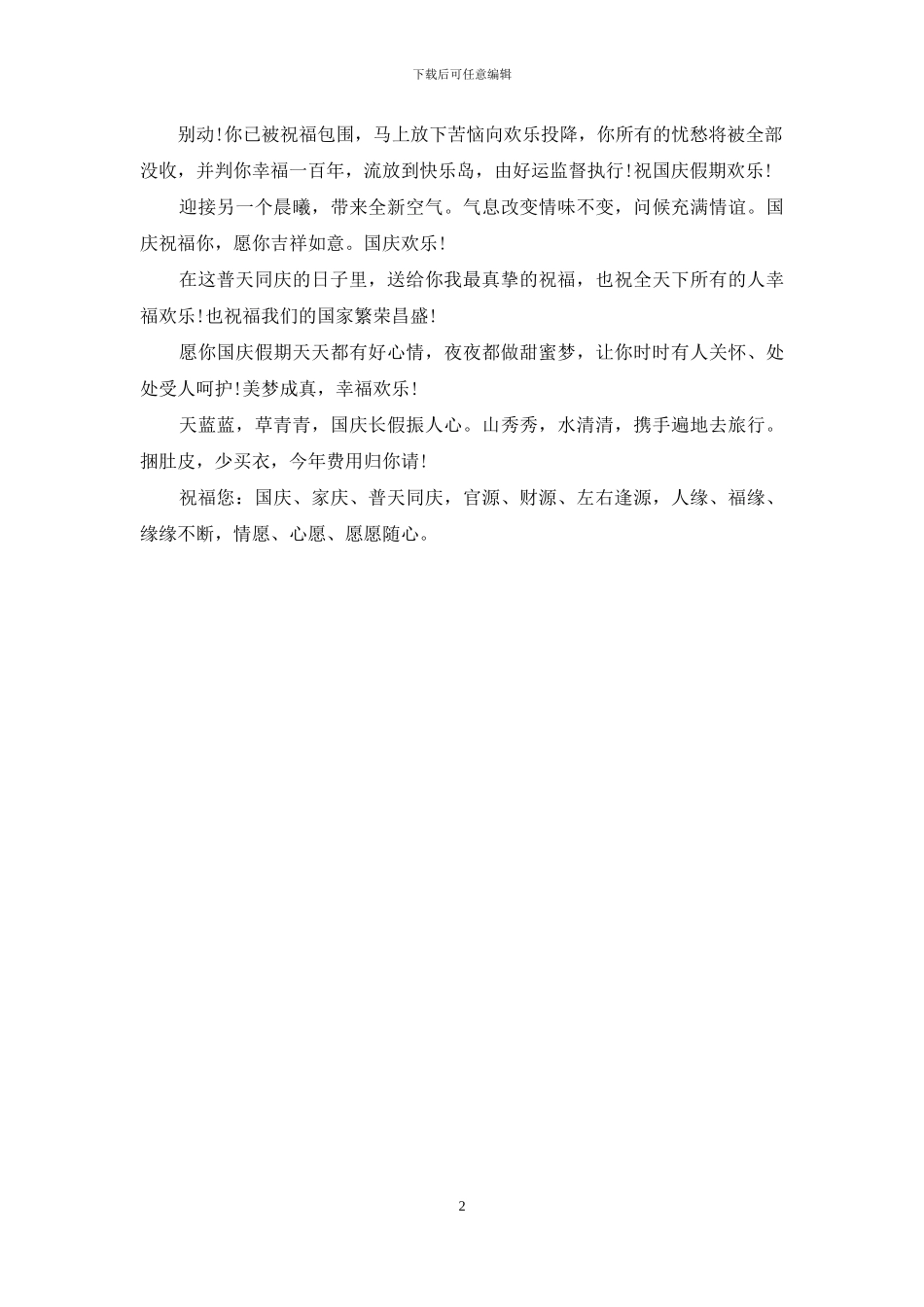 下载后可任意编辑

别动!你已被祝福包围，马上放下苦恼向欢乐投降，你所有的忧愁将被全部没收，并判你幸福一百年，流放到快乐岛，由好运监督执行!祝国庆假期欢乐!

迎接另一个晨曦，带来全新空气。气息改变情味不变，问候充满情谊。国庆祝福你，愿你吉祥如意。国庆欢乐!

在这普天同庆的日子里，送给你我最真挚的祝福，也祝全天下所有的人幸福欢乐!也祝福我们的国家繁荣昌盛!

愿你国庆假期天天都有好心情，夜夜都做甜蜜梦，让你时时有人关怀、处处受人呵护!美梦成真，幸福欢乐!

天蓝蓝，草青青，国庆长假振人心。山秀秀，水清清，携手遍地去旅行。捆肚皮，少买衣，今年费用归你请!

祝福您：国庆、家庆、普天同庆，官源、财源、左右逢源，人缘、福缘、缘缘不断，情愿、心愿、愿愿随心。

2